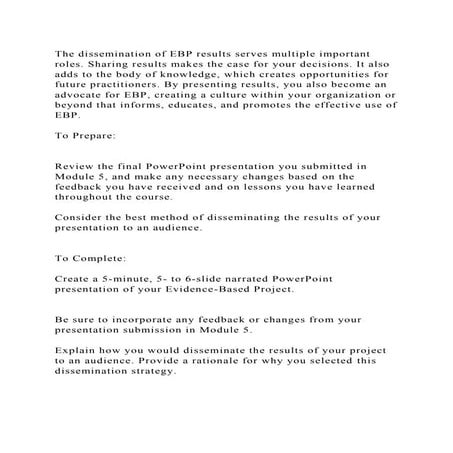 The dissemination of EBP results serves multiple important roles. Sharing results makes the case for your decisions. It also adds to the body of knowledge, which creates opportunities for future practitioners. By presenting results, you also become an advocate for EBP, creating a culture within your organization or beyond that informs, educates, and promotes the effective use of EBP.

To Prepare:

Review the final PowerPoint presentation you submitted in Module 5, and make any necessary changes based on the feedback you have received and on lessons you have learned throughout the course.

Consider the best method of disseminating the results of your presentation to an audience.

To Complete:

Create a 5-minute, 5- to 6-slide narrated PowerPoint presentation of your Evidence-Based Project.

Be sure to incorporate any feedback or changes from your presentation submission in Module 5.

Explain how you would disseminate the results of your project to an audience. Provide a rationale for why you selected this dissemination strategy.